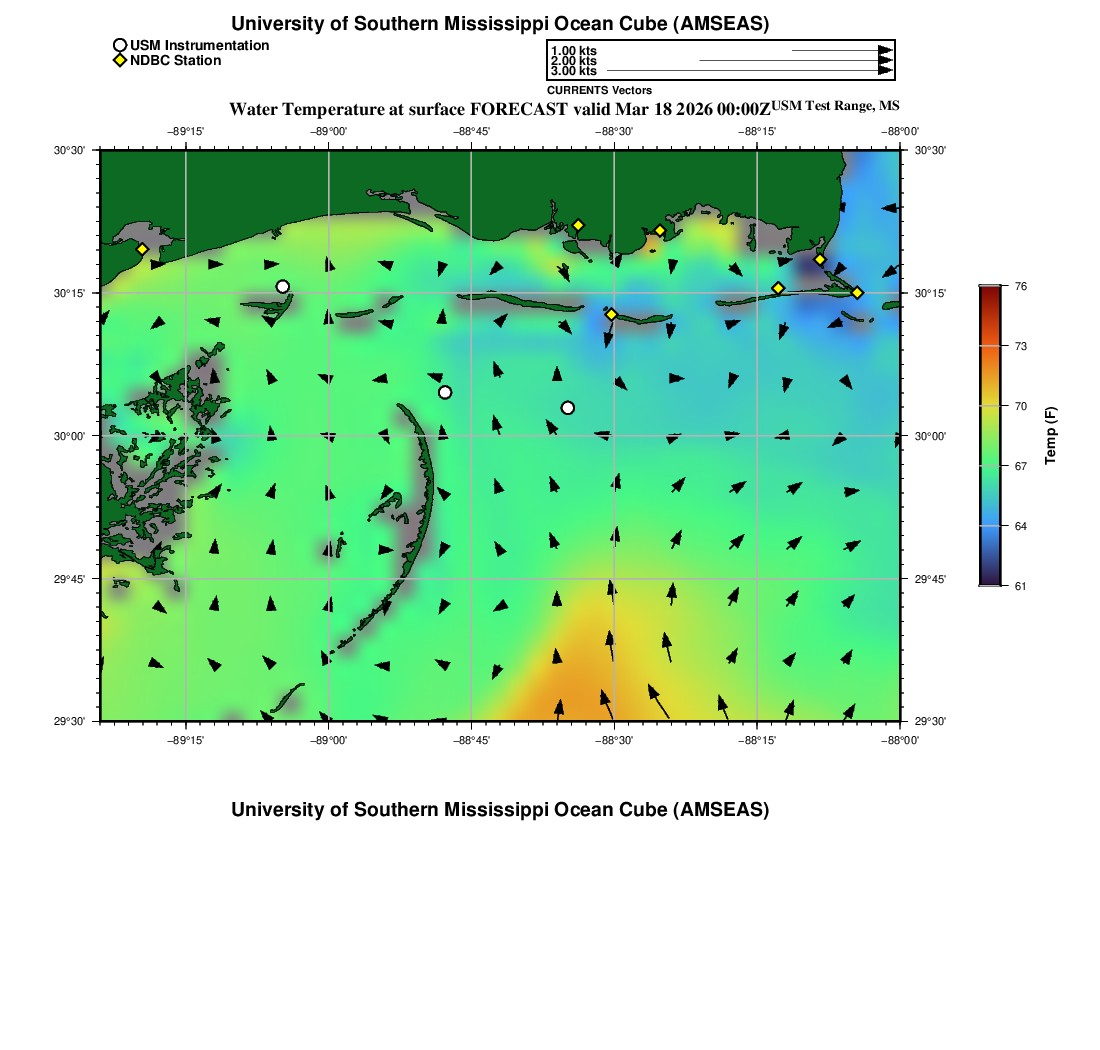 University of Southern Mississippi Ocean Cube (AMSEAS)

USM Instrumentation
NDBC Station

1.00 kts
2.00 kts
3.00 kts
CURRENTS Vectors

Water Temperature at surface FORECAST valid Mar 18 2026 00:00Z USM Test Range, MS

−89°15' −89°00' −88°45' −88°30' −88°15' −88°00'

30°30'
30°15'
30°00'
29°45'
29°30'

30°30'
30°15'
30°00'
29°45'
29°30'

−89°15' −89°00' −88°45' −88°30' −88°15' −88°00'

76
73
70
67
64
61
Temp (F)

University of Southern Mississippi Ocean Cube (AMSEAS)